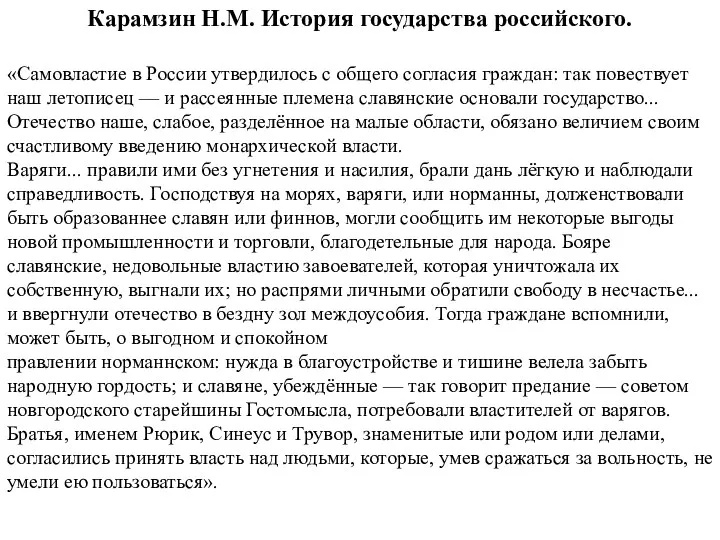 Карамзин Н.М. История государства российского.

«Самовластие в России утвердилось с общего согласия граждан: так повествует наш летописец — и рассеянные племена славянские основали государство... Отечество наше, слабое, разделённое на малые области, обязано величием своим счастливому введению монархической власти.
Варяги... правили ими без угнетения и насилия, брали дань лёгкую и наблюдали справедливость. Господствуя на морях, варяги, или норманны, долженствовали быть образованнее славян или финнов, могли сообщить им некоторые выгоды новой промышленности и торговли, благодетельные для народа. Бояре славянские, недовольные властию завоевателей, которая уничтожала их собственную, выгнали их; но распрями личными обратили свободу в несчастье... и ввергнули отечество в бездну зол междоусобия. Тогда граждане вспомнили, может быть, о выгодном и спокойном
правлении норманнском: нужда в благоустройстве и тишине велела забыть народную гордость; и славяне, убеждённые — так говорит предание — советом новгородского старейшины Гостомысла, потребовали властителей от варягов. Братья, именем Рюрик, Синеус и Трувор, знаменитые или родом или делами, согласились принять власть над людьми, которые, умев сражаться за вольность, не умели ею пользоваться».